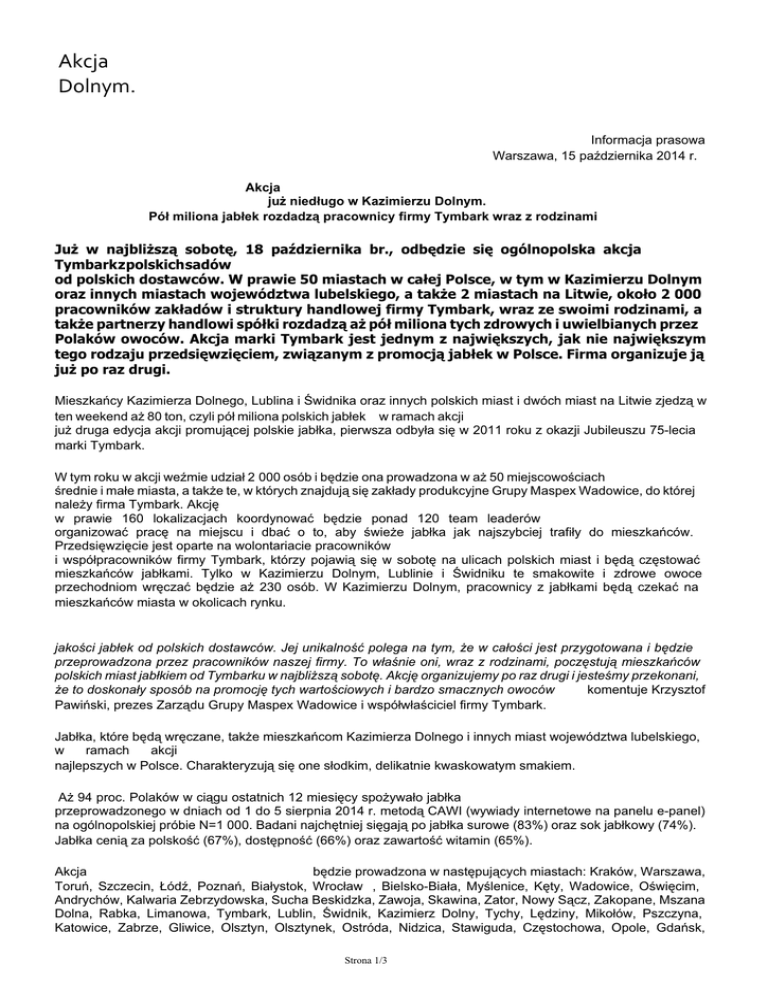 Akcja
Dolnym.

Informacja prasowa
Warszawa, 15 października 2014 r.

Akcja
już niedługo w Kazimierzu Dolnym.
Pół miliona jabłek rozdadzą pracownicy firmy Tymbark wraz z rodzinami

Już w najbliższą sobotę, 18 października br., odbędzie się ogólnopolska akcja Tymbarkzpolskichsadów
od polskich dostawców. W prawie 50 miastach w całej Polsce, w tym w Kazimierzu Dolnym oraz innych miastach województwa lubelskiego, a także 2 miastach na Litwie, około 2 000 pracowników zakładów i struktury handlowej firmy Tymbark, wraz ze swoimi rodzinami, a także partnerzy handlowi spółki rozdadzą aż pół miliona tych zdrowych i uwielbianych przez Polaków owoców. Akcja marki Tymbark jest jednym z największych, jak nie największym tego rodzaju przedsięwzięciem, związanym z promocją jabłek w Polsce. Firma organizuje ją już po raz drugi.

Mieszkańcy Kazimierza Dolnego, Lublina i Świdnika oraz innych polskich miast i dwóch miast na Litwie zjedzą w ten weekend aż 80 ton, czyli pół miliona polskich jabłek w ramach akcji
już druga edycja akcji promującej polskie jabłka, pierwsza odbyła się w 2011 roku z okazji Jubileuszu 75-lecia marki Tymbark.

W tym roku w akcji weźmie udział 2 000 osób i będzie ona prowadzona w aż 50 miejscowościach
średnie i małe miasta, a także te, w których znajdują się zakłady produkcyjne Grupy Maspex Wadowice, do której należy firma Tymbark. Akcję
w prawie 160 lokalizacjach koordynować będzie ponad 120 team leaderów
organizować pracę na miejscu i dbać o to, aby świeże jabłka jak najszybciej trafiły do mieszkańców. Przedsięwzięcie jest oparte na wolontariacie pracowników
i współpracowników firmy Tymbark, którzy pojawią się w sobotę na ulicach polskich miast i będą częstować mieszkańców jabłkami. Tylko w Kazimierzu Dolnym, Lublinie i Świdniku te smakowite i zdrowe owoce przechodniom wręczać będzie aż 230 osób. W Kazimierzu Dolnym, pracownicy z jabłkami będą czekać na mieszkańców miasta w okolicach rynku.

jakości jabłek od polskich dostawców. Jej unikalność polega na tym, że w całości jest przygotowana i będzie przeprowadzona przez pracowników naszej firmy. To właśnie oni, wraz z rodzinami, poczęstują mieszkańców polskich miast jabłkiem od Tymbarku w najbliższą sobotę. Akcję organizujemy po raz drugi i jesteśmy przekonani, że to doskonały sposób na promocję tych wartościowych i bardzo smacznych owoców komentuje Krzysztof Pawiński, prezes Zarządu Grupy Maspex Wadowice i współwłaściciel firmy Tymbark.

Jabłka, które będą wręczane, także mieszkańcom Kazimierza Dolnego i innych miast województwa lubelskiego, w ramach akcji
najlepszych w Polsce. Charakteryzują się one słodkim, delikatnie kwaskowatym smakiem.

Aż 94 proc. Polaków w ciągu ostatnich 12 miesięcy spożywało jabłka
przeprowadzonego w dniach od 1 do 5 sierpnia 2014 r. metodą CAWI (wywiady internetowe na panelu e-panel) na ogólnopolskiej próbie N=1 000. Badani najchętniej sięgają po jabłka surowe (83%) oraz sok jabłkowy (74%). Jabłka cenią za polskość (67%), dostępność (66%) oraz zawartość witamin (65%).

Akcja będzie prowadzona w następujących miastach: Kraków, Warszawa, Toruń, Szczecin, Łódź, Poznań, Białystok, Wrocław , Bielsko-Biała, Myślenice, Kęty, Wadowice, Oświęcim, Andrychów, Kalwaria Zebrzydowska, Sucha Beskidzka, Zawoja, Skawina, Zator, Nowy Sącz, Zakopane, Mszana Dolna, Rabka, Limanowa, Tymbark, Lublin, Świdnik, Kazimierz Dolny, Tychy, Lędziny, Mikołów, Pszczyna, Katowice, Zabrze, Gliwice, Olsztyn, Olsztynek, Ostróda, Nidzica, Stawiguda, Częstochowa, Opole, Gdańsk,

Strona 1/3